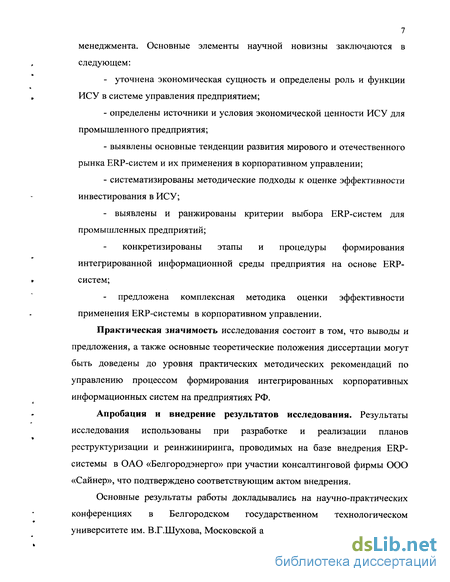 7

менеджмента. Основные элементы научной новизны заключаются в следующем:

- уточнена экономическая сущность и определены роль и функции ИСУ в системе управления предприятием;

- определены источники и условия экономической ценности ИСУ для промышленного предприятия;

- выявлены основные тенденции развития мирового и отечественного рынка ERP-систем и их применения в корпоративном управлении;

- систематизированы методические подходы к оценке эффективности инвестирования в ИСУ;

- выявлены и ранжированы критерии выбора ERP-систем для промышленных предприятий;

- конкретизированы этапы и процедуры формирования интегрированной информационной среды предприятия на основе ERP-систем;

- предложена комплексная методика оценки эффективности применения ERP-системы в корпоративном управлении.

Практическая значимость исследования состоит в том, что выводы и предложения, а также основные теоретические положения диссертации могут быть доведены до уровня практических методических рекомендаций по управлению процессом формирования интегрированных корпоративных информационных систем на предприятиях РФ.

Апробация и внедрение результатов исследования. Результаты исследования использованы при разработке и реализации планов реструктуризации и реинжиниринга, проводимых на базе внедрения ERP-системы в ОАО «Белгородэнерго» при участии консалтинговой фирмы ООО «Сайнер», что подтверждено соответствующим актом внедрения.

Основные результаты работы докладывались на научно-практических конференциях в Белгородском государственном технологическом университете им. В.Г.Шухова, Московской а

dsLib.net
библиотека диссертаций